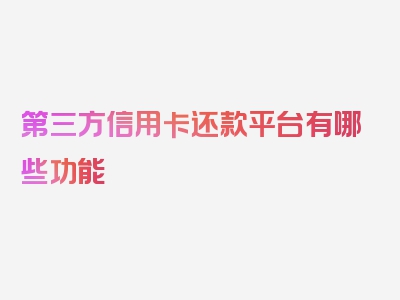 第三方信用卡还款平台有哪些功能